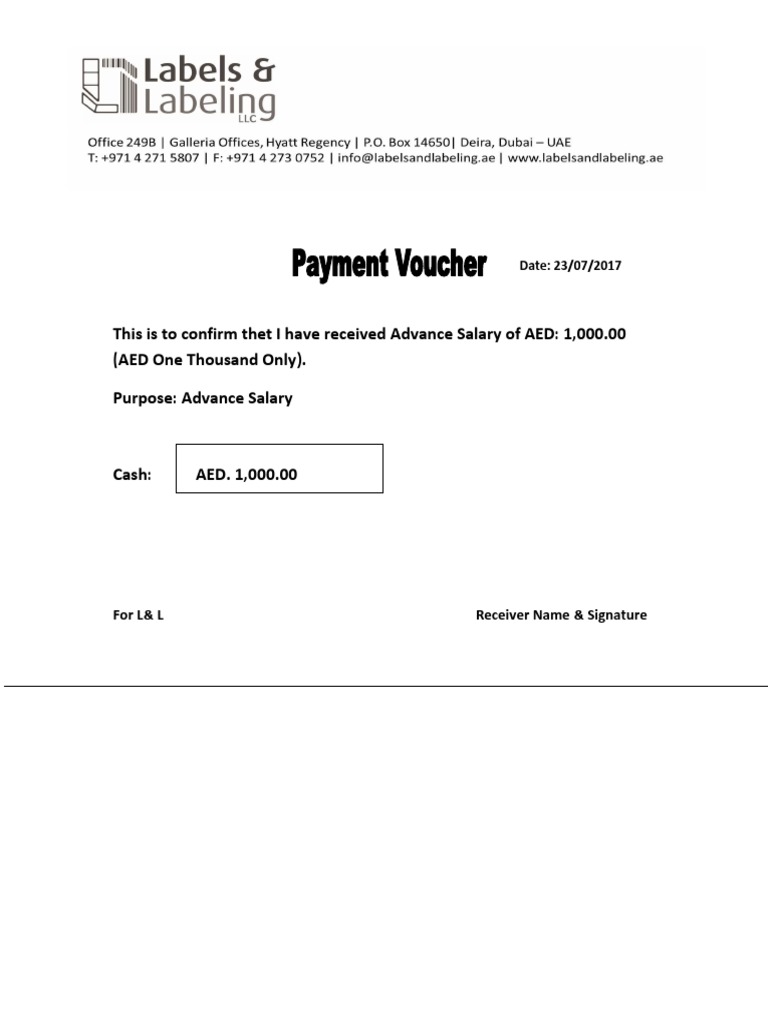 Labels & Labeling LLC

Office 249B | Galleria Offices, Hyatt Regency | P.O. Box 14650| Deira, Dubai – UAE
T: +971 4 271 5807 | F: +971 4 273 0752 | info@labelsandlabeling.ae | www.labelsandlabeling.ae

Payment Voucher

Date: 23/07/2017

This is to confirm thet I have received Advance Salary of AED: 1,000.00 (AED One Thousand Only).

Purpose: Advance Salary

Cash: AED. 1,000.00

For L& L

Receiver Name & Signature